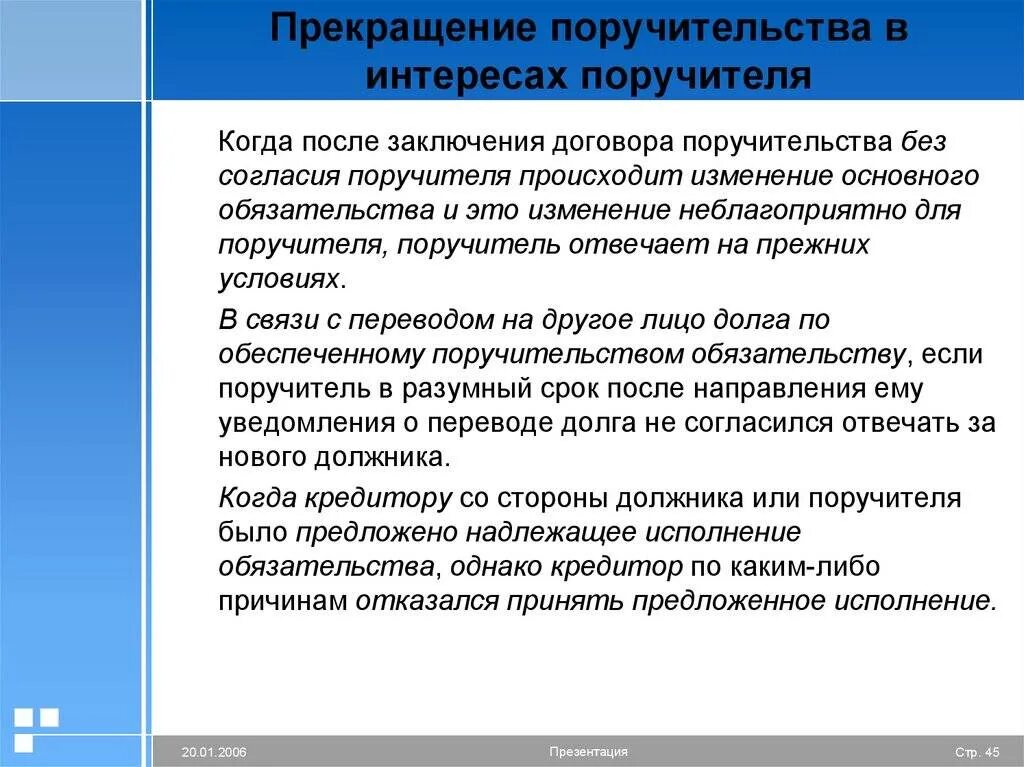 Прекращение поручительства в интересах поручителя

Когда после заключения договора поручительства без согласия поручителя происходит изменение основного обязательства и это изменение неблагоприятно для поручителя, поручитель отвечает на прежних условиях.

В связи с переводом на другое лицо долга по обеспеченному поручительством обязательству, если поручитель в разумный срок после направления ему уведомления о переводе долга не согласился отвечать за нового должника.

Когда кредитору со стороны должника или поручителя было предложено надлежащее исполнение обязательства, однако кредитор по каким-либо причинам отказался принять предложенное исполнение.

20.01.2006

Презентация

Стр. 45